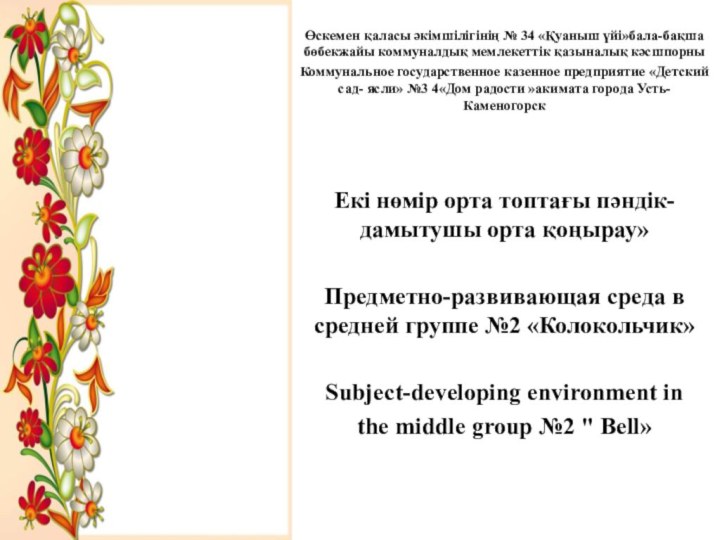 Өскемен қаласы әкімшілігінің № 34 «Қуаныш үйі»бала-бақша бөбекжайы коммуналдық мемлекеттік қазыналық кәсіпорны

Коммунальное государственное казенное предприятие «Детский сад- ясли» №3 4«Дом радости »акимата города Усть-Каменогорск

Екі нөмір орта топтағы пәндік-дамытушы орта қоңырау»

Предметно-развивающая среда в средней группе №2 «Колокольчик»

Subject-developing environment in the middle group №2 " Bell»